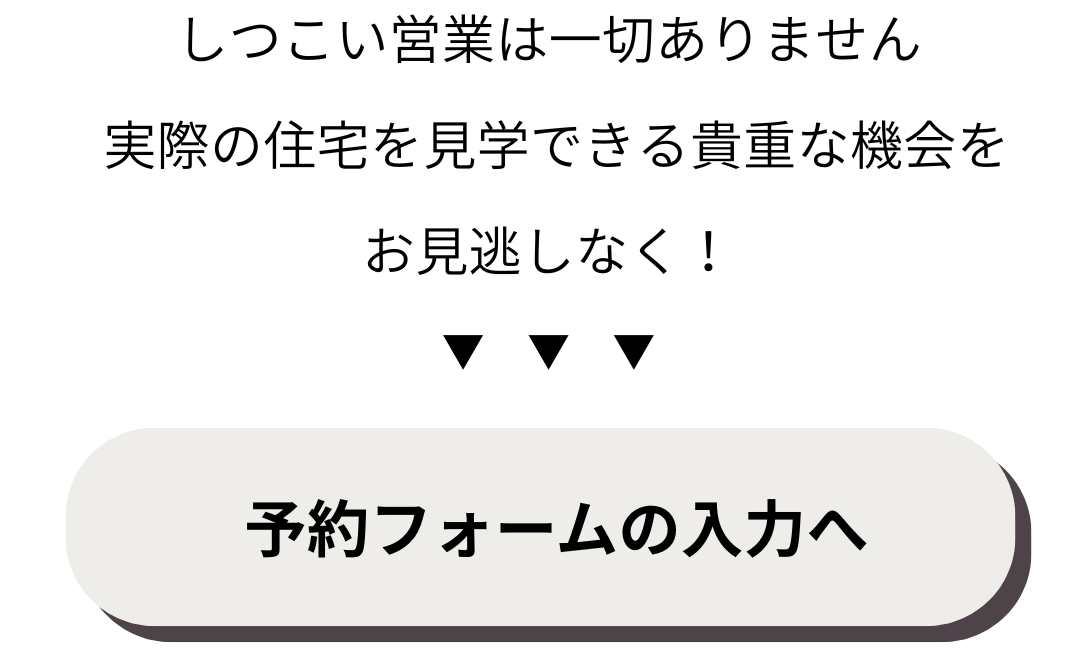 しつこい営業は一切ありません

実際の住宅を見学できる貴重な機会を

お見逃しなく！

▼ ▼ ▼

予約フォームの入力へ